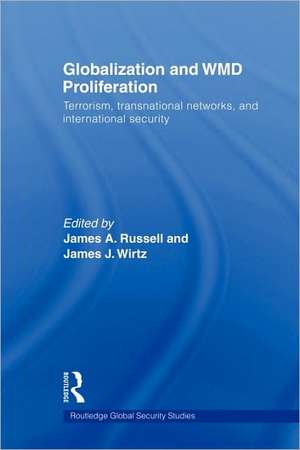 Globalization and WMD Proliferation

Terrorism, transnational networks, and international security

Edited by
James A. Russell and
James J. Wirtz

ROUTLEDGE

Routledge Global Security Studies